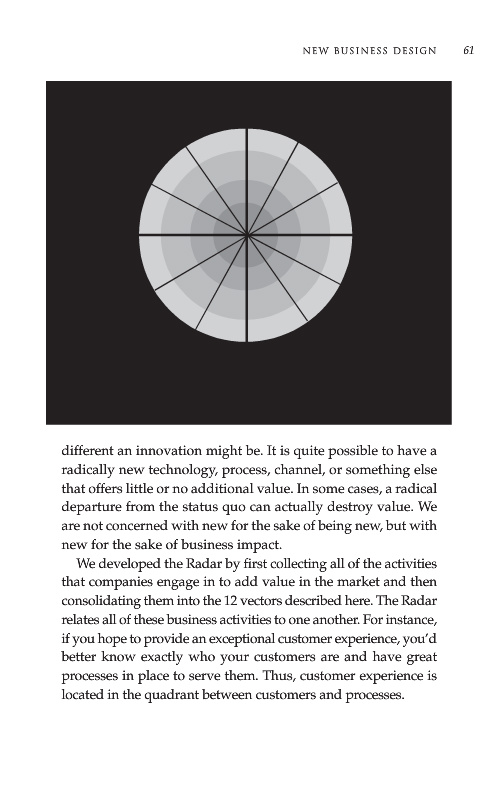 NEW BUSINESS DESIGN 61

different an innovation might be. It is quite possible to have a radically new technology, process, channel, or something else that offers little or no additional value. In some cases, a radical departure from the status quo can actually destroy value. We are not concerned with new for the sake of being new, but with new for the sake of business impact.

We developed the Radar by first collecting all of the activities that companies engage in to add value in the market and then consolidating them into the 12 vectors described here. The Radar relates all of these business activities to one another. For instance, if you hope to provide an exceptional customer experience, you'd better know exactly who your customers are and have great processes in place to serve them. Thus, customer experience is located in the quadrant between customers and processes.